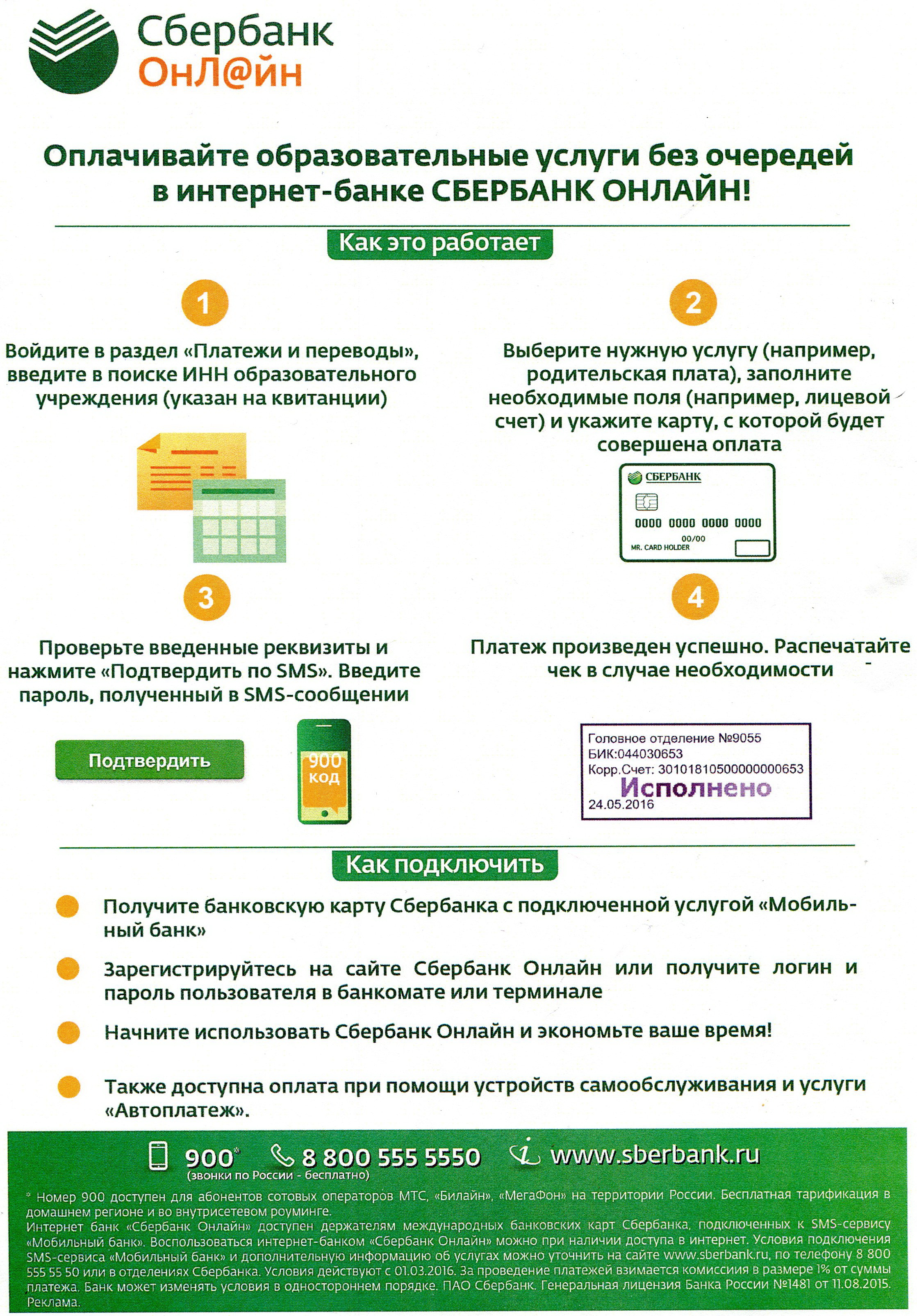 Сбербанк
ОнЛ@йн

Оплачивайте образовательные услуги без очередей в интернет-банке СБЕРБАНК ОНЛАЙН!

Как это работает

1

Войдите в раздел «Платежи и переводы», введите в поиске ИНН образовательного учреждения (указан на квитанции)

2

Выберите нужную услугу (например, родительская плата), заполните необходимые поля (например, лицевой счет) и укажите карту, с которой будет совершена оплата

СБЕРБАНК
0000 0000 0000 0000
00/00
MR. CARD HOLDER

3

Проверьте введенные реквизиты и нажмите «Подтвердить по SMS». Введите пароль, полученный в SMS-сообщении

Подтвердить

900
код

4

Платеж произведен успешно. Распечатайте чек в случае необходимости

Головное отделение №9055
БИК:044030653
Корр.Счет: 30101810500000000653
Исполнено
24.05.2016

Как подключить

Получите банковскую карту Сбербанка с подключенной услугой «Мобильный банк»

Зарегистрируйтесь на сайте Сбербанк Онлайн или получите логин и пароль пользователя в банкомате или терминале

Начните использовать Сбербанк Онлайн и экономьте ваше время!

Также доступна оплата при помощи устройств самообслуживания и услуги «Автоплатеж».

900* 8 800 555 5550 www.sberbank.ru
(звонки по России - бесплатно)

* Номер 900 доступен для абонентов сотовых операторов МТС, «Билайн», «МегаФон» на территории России. Бесплатная тарификация в домашнем регионе и во внутрисетевом роуминге.
Интернет банк «Сбербанк Онлайн» доступен держателям международных банковских карт Сбербанка, подключенных к SMS-сервису «Мобильный банк». Воспользоваться интернет-банком «Сбербанк Онлайн» можно при наличии доступа в интернет. Условия подключения SMS-сервиса «Мобильный банк» и дополнительную информацию об услугах можно уточнить на сайте www.sberbank.ru, по телефону 8 800 555 55 50 или в отделениях Сбербанка. Условия действуют с 01.03.2016. За проведение платежей взимается комиссия в размере 1% от суммы платежа. Банк может изменять условия в одностороннем порядке. ПАО Сбербанк. Генеральная лицензия Банка России №1481 от 11.08.2015. Реклама.